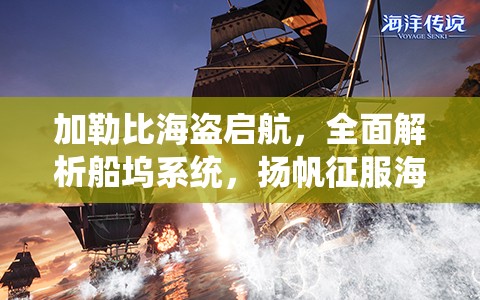 海洋传说
VOYAGE SENKI

加勒比海盗启航，全面解析船坞系统，扬帆征服海